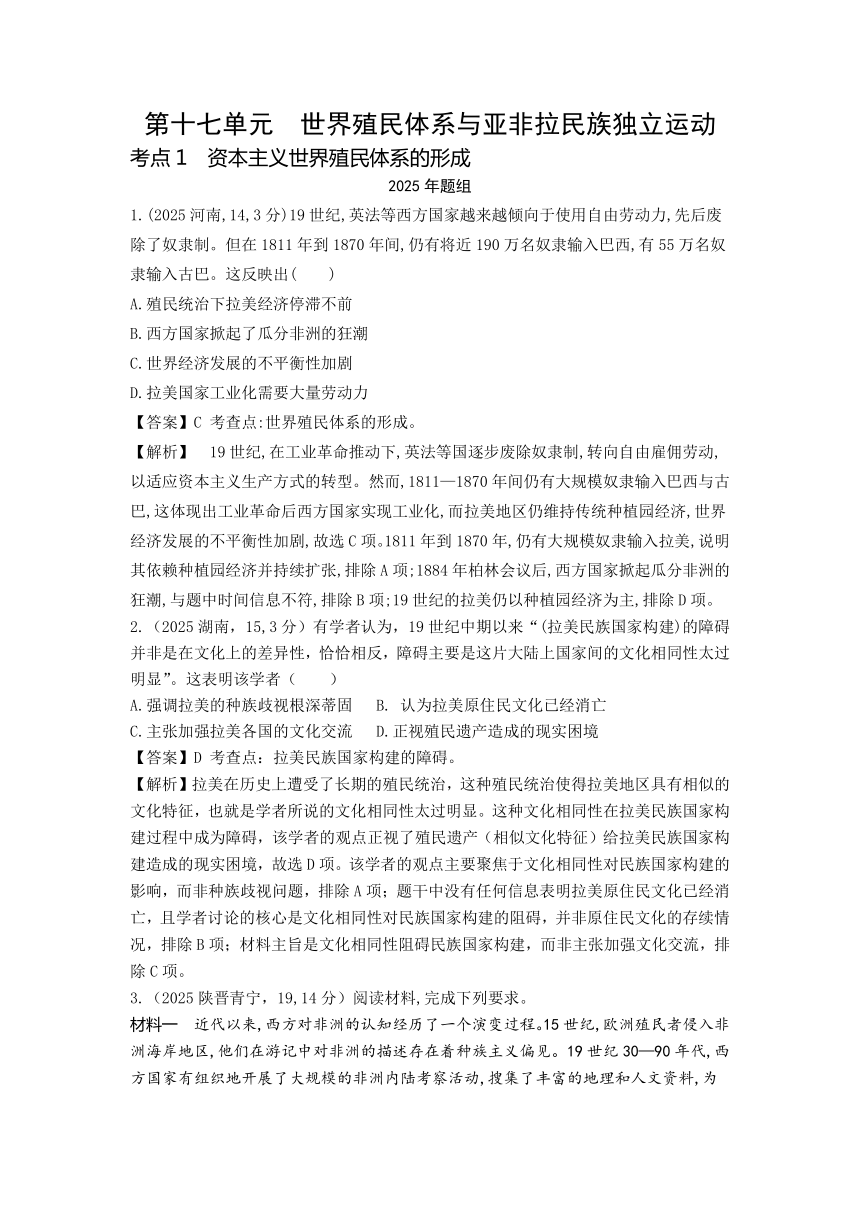 第十七单元　世界殖民体系与亚非拉民族独立运动

考点1　资本主义世界殖民体系的形成

2025年题组

1.(2025河南,14,3分)19世纪,英法等西方国家越来越倾向于使用自由劳动力,先后废除了奴隶制。但在1811年到1870年间,仍有将近190万名奴隶输入巴西,有55万名奴隶输入古巴。这反映出(　　)

A.殖民统治下拉美经济停滞不前

B.西方国家掀起了瓜分非洲的狂潮

C.世界经济发展的不平衡性加剧

D.拉美国家工业化需要大量劳动力

【答案】C 考查点:世界殖民体系的形成。

【解析】　19世纪,在工业革命推动下,英法等国逐步废除奴隶制,转向自由雇佣劳动,以适应资本主义生产方式的转型。然而,1811—1870年间仍有大规模奴隶输入巴西与古巴,这体现出工业革命后西方国家实现工业化,而拉美地区仍维持传统种植园经济,世界经济发展的不平衡性加剧,故选C项。1811年到1870年,仍有大规模奴隶输入拉美,说明其依赖种植园经济并持续扩张,排除A项;1884年柏林会议后,西方国家掀起瓜分非洲的狂潮,与题中时间信息不符,排除B项;19世纪的拉美仍以种植园经济为主,排除D项。

2.（2025湖南，15，3分）有学者认为，19世纪中期以来“(拉美民族国家构建)的障碍并非是在文化上的差异性，恰恰相反，障碍主要是这片大陆上国家间的文化相同性太过明显”。这表明该学者（　　）

A.强调拉美的种族歧视根深蒂固　　B. 认为拉美原住民文化已经消亡

C.主张加强拉美各国的文化交流　　D.正视殖民遗产造成的现实困境

【答案】D 考查点：拉美民族国家构建的障碍。

【解析】拉美在历史上遭受了长期的殖民统治，这种殖民统治使得拉美地区具有相似的文化特征，也就是学者所说的文化相同性太过明显。这种文化相同性在拉美民族国家构建过程中成为障碍，该学者的观点正视了殖民遗产（相似文化特征）给拉美民族国家构建造成的现实困境，故选D项。该学者的观点主要聚焦于文化相同性对民族国家构建的影响，而非种族歧视问题，排除A项；题干中没有任何信息表明拉美原住民文化已经消亡，且学者讨论的核心是文化相同性对民族国家构建的阻碍，并非原住民文化的存续情况，排除B项；材料主旨是文化相同性阻碍民族国家构建，而非主张加强文化交流，排除C项。

3.（2025陕晋青宁，19，14分）阅读材料，完成下列要求。

材料一　近代以来，西方对非洲的认知经历了一个演变过程。15世纪，欧洲殖民者侵入非洲海岸地区，他们在游记中对非洲的描述存在着种族主义偏见。19世纪30—90年代，西方国家有组织地开展了大规模的非洲内陆考察活动，搜集了丰富的地理和人文资料，为